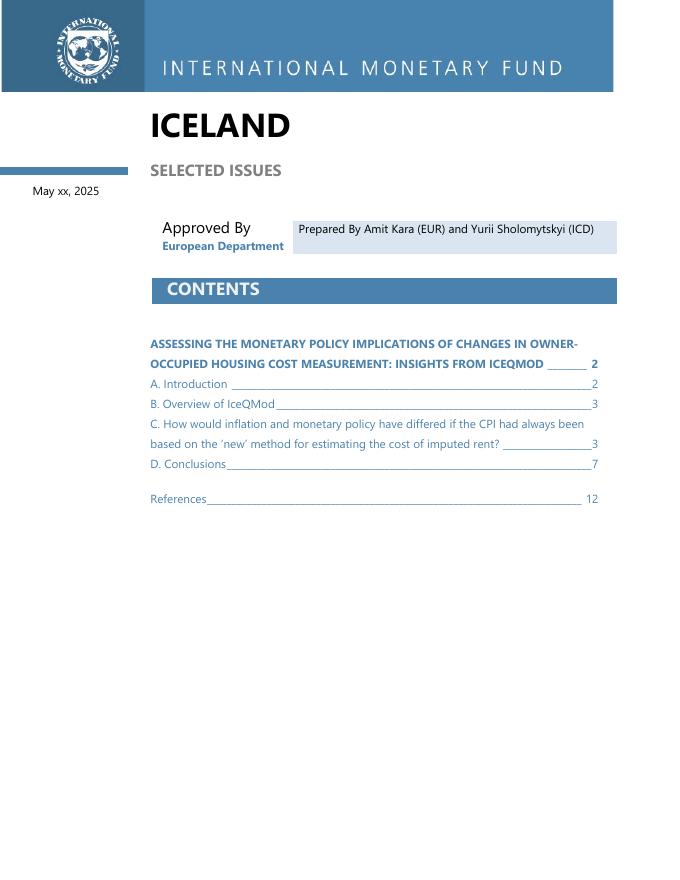 INTERNATIONAL MONETARY FUND

INTERNATIONAL MONETARY FUND

ICELAND

SELECTED ISSUES

May xx, 2025

Approved By
European Department

Prepared By Amit Kara (EUR) and Yurii Sholomytskyi (ICD)

CONTENTS

ASSESSING THE MONETARY POLICY IMPLICATIONS OF CHANGES IN OWNER-OCCUPIED HOUSING COST MEASUREMENT: INSIGHTS FROM ICEQMOD _______ 2

A. Introduction _______ 2

B. Overview of IceQMod _______ 3

C. How would inflation and monetary policy have differed if the CPI had always been based on the 'new' method for estimating the cost of imputed rent? _______ 3

D. Conclusions _______ 7

References _______ 12